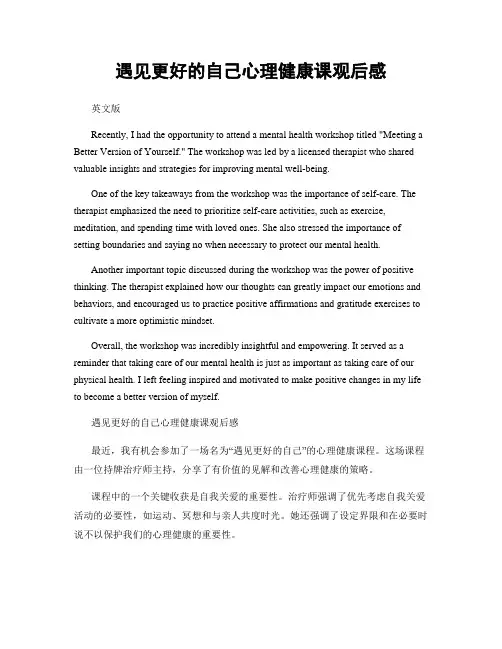 遇见更好的自己心理健康课观后感

英文版

Recently, I had the opportunity to attend a mental health workshop titled "Meeting a Better Version of Yourself." The workshop was led by a licensed therapist who shared valuable insights and strategies for improving mental well-being.

One of the key takeaways from the workshop was the importance of self-care. The therapist emphasized the need to prioritize self-care activities, such as exercise, meditation, and spending time with loved ones. She also stressed the importance of setting boundaries and saying no when necessary to protect our mental health.

Another important topic discussed during the workshop was the power of positive thinking. The therapist explained how our thoughts can greatly impact our emotions and behaviors, and encouraged us to practice positive affirmations and gratitude exercises to cultivate a more optimistic mindset.

Overall, the workshop was incredibly insightful and empowering. It served as a reminder that taking care of our mental health is just as important as taking care of our physical health. I left feeling inspired and motivated to make positive changes in my life to become a better version of myself.

遇见更好的自己心理健康课观后感

最近，我有机会参加了一场名为“遇见更好的自己”的心理健康课程。这场课程由一位持牌治疗师主持，分享了有价值的见解和改善心理健康的策略。

课程中的一个关键收获是自我关爱的重要性。治疗师强调了优先考虑自我关爱活动的必要性，如运动、冥想和与亲人共度时光。她还强调了设定界限和在必要时说不以保护我们的心理健康的重要性。